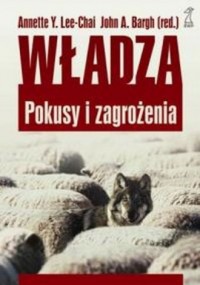 Annette Y. Lee-Chai John A. Bargh (red.)

WŁADZA

Pokusy i zagrożenia